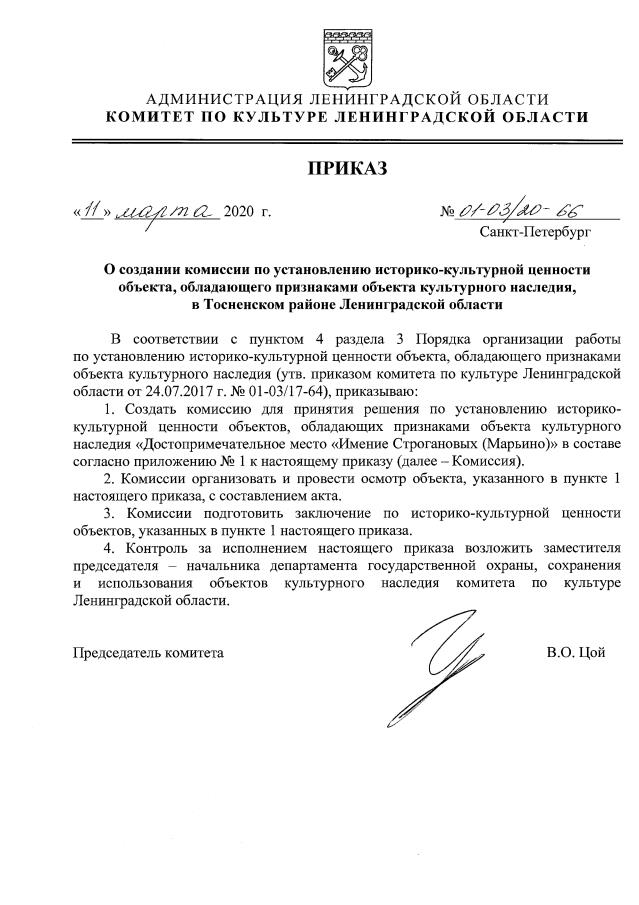 АДМИНИСТРАЦИЯ ЛЕНИНГРАДСКОЙ ОБЛАСТИ
КОМИТЕТ ПО КУЛЬТУРЕ ЛЕНИНГРАДСКОЙ ОБЛАСТИ

ПРИКАЗ

«11» марта 2020 г.

№ 01-03/20-66
Санкт-Петербург

О создании комиссии по установлению историко-культурной ценности объекта, обладающего признаками объекта культурного наследия, в Тосненском районе Ленинградской области

В соответствии с пунктом 4 раздела 3 Порядка организации работы по установлению историко-культурной ценности объекта, обладающего признаками объекта культурного наследия (утв. приказом комитета по культуре Ленинградской области от 24.07.2017 г. № 01-03/17-64), приказываю:

1. Создать комиссию для принятия решения по установлению историко-культурной ценности объектов, обладающих признаками объекта культурного наследия «Достопримечательное место «Имение Строгановых (Марьино)» в составе согласно приложению № 1 к настоящему приказу (далее – Комиссия).

2. Комиссии организовать и провести осмотр объекта, указанного в пункте 1 настоящего приказа, с составлением акта.

3. Комиссии подготовить заключение по историко-культурной ценности объектов, указанных в пункте 1 настоящего приказа.

4. Контроль за исполнением настоящего приказа возложить заместителя председателя – начальника департамента государственной охраны, сохранения и использования объектов культурного наследия комитета по культуре Ленинградской области.

Председатель комитета

В.О. Цой